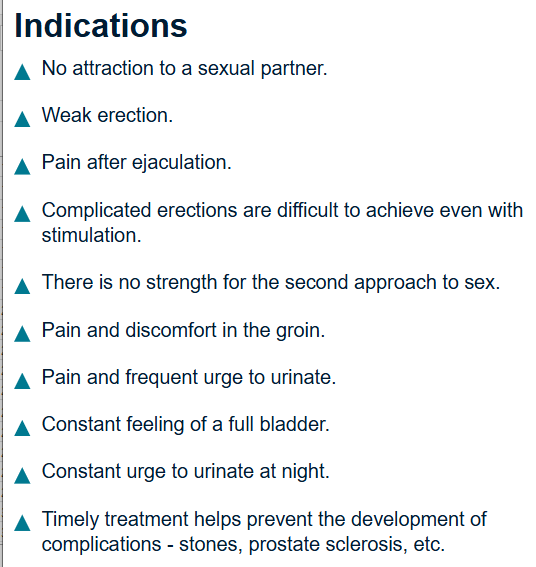 Indications

▲ No attraction to a sexual partner.

▲ Weak erection.

▲ Pain after ejaculation.

▲ Complicated erections are difficult to achieve even with stimulation.

▲ There is no strength for the second approach to sex.

▲ Pain and discomfort in the groin.

▲ Pain and frequent urge to urinate.

▲ Constant feeling of a full bladder.

▲ Constant urge to urinate at night.

▲ Timely treatment helps prevent the development of complications - stones, prostate sclerosis, etc.